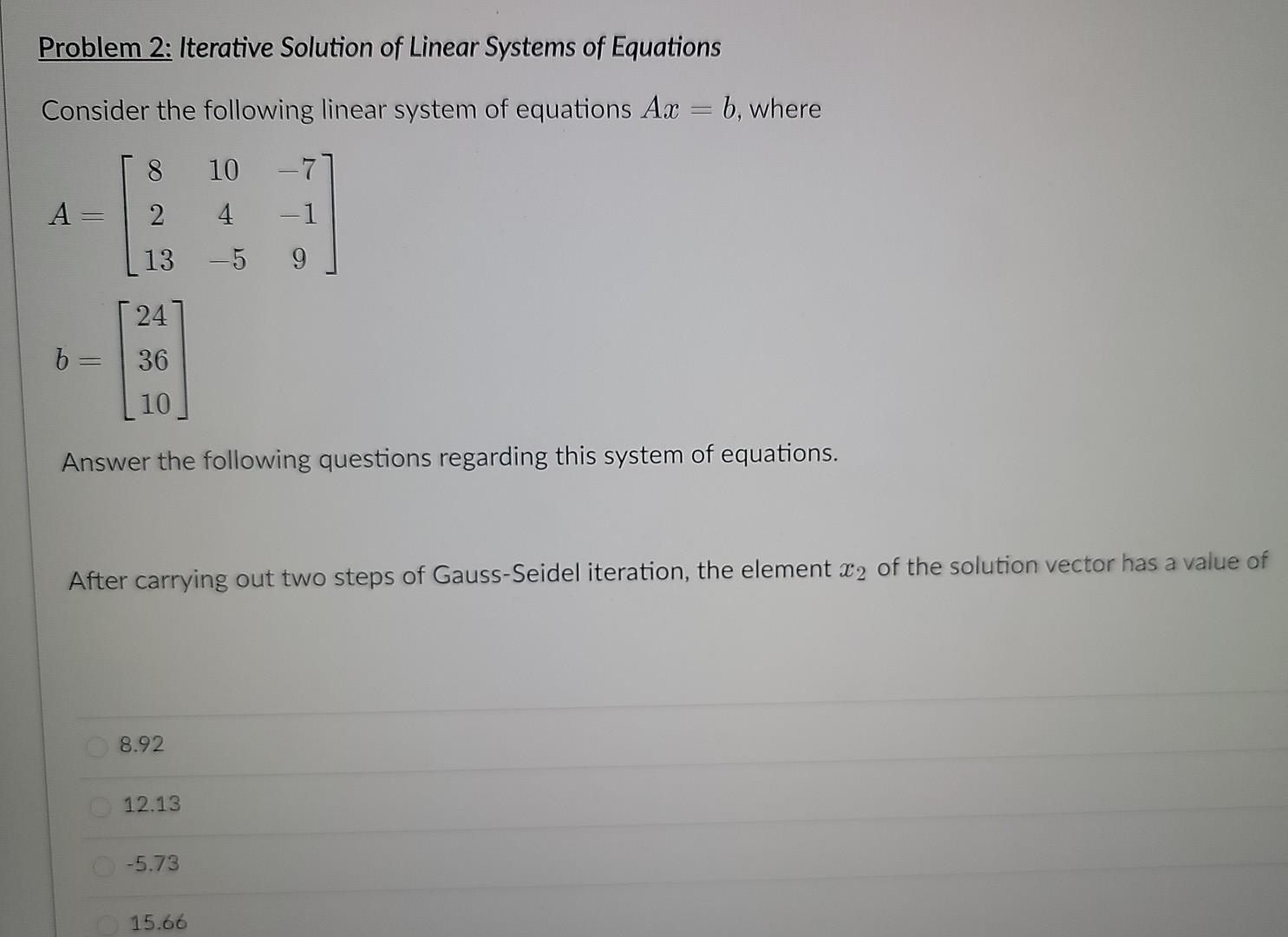 Problem 2: Iterative Solution of Linear Systems of Equations

Consider the following linear system of equations $Ax = b$, where

$A = \begin{bmatrix} 8 & 10 & -7 \\ 2 & 4 & -1 \\ 13 & -5 & 9 \end{bmatrix}$

$b = \begin{bmatrix} 24 \\ 36 \\ 10 \end{bmatrix}$

Answer the following questions regarding this system of equations.

After carrying out two steps of Gauss-Seidel iteration, the element $x_2$ of the solution vector has a value of

8.92

12.13

-5.73

15.66